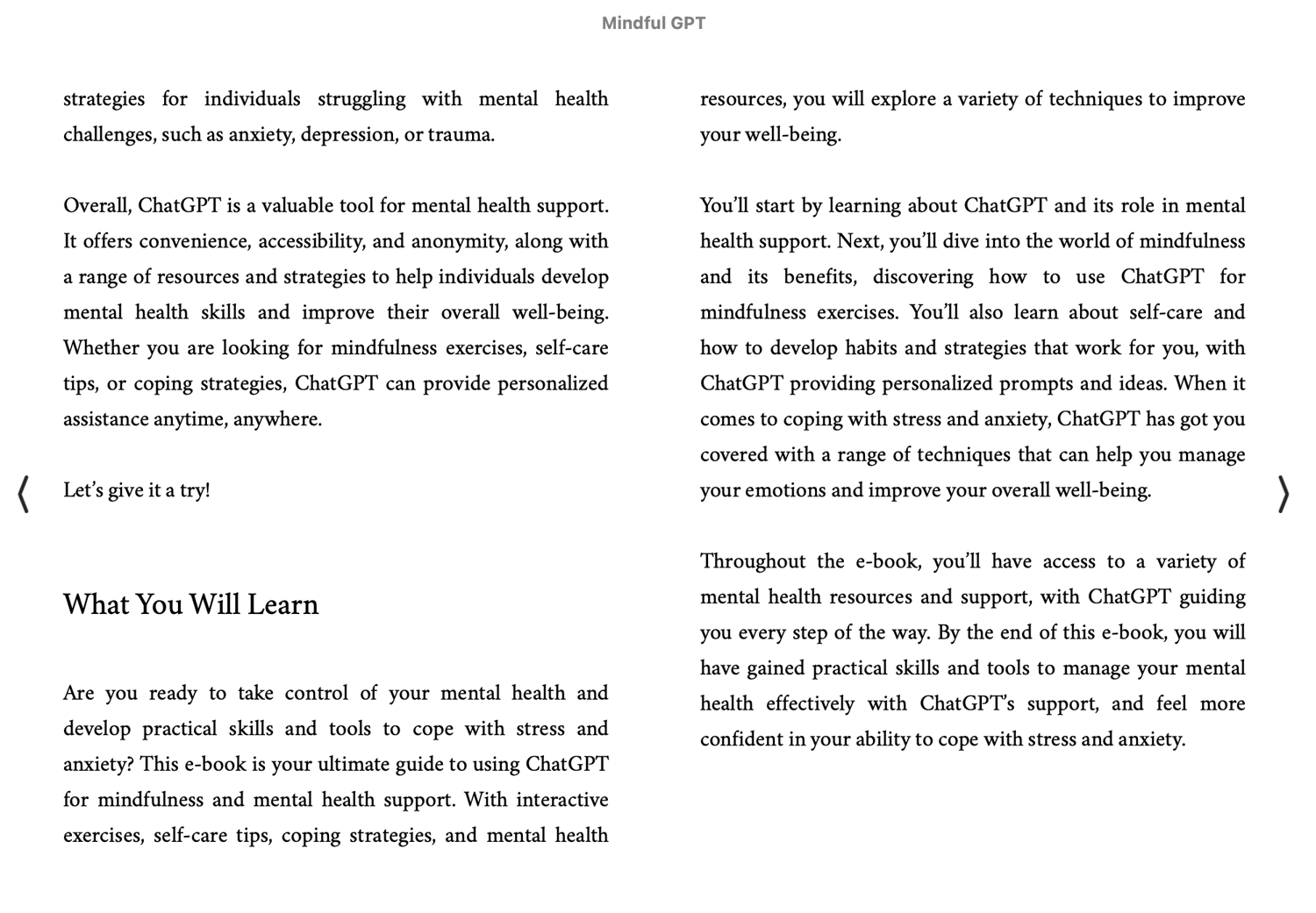 Mindful GPT

strategies for individuals struggling with mental health challenges, such as anxiety, depression, or trauma.

Overall, ChatGPT is a valuable tool for mental health support. It offers convenience, accessibility, and anonymity, along with a range of resources and strategies to help individuals develop mental health skills and improve their overall well-being. Whether you are looking for mindfulness exercises, self-care tips, or coping strategies, ChatGPT can provide personalized assistance anytime, anywhere.

Let's give it a try!

What You Will Learn

Are you ready to take control of your mental health and develop practical skills and tools to cope with stress and anxiety? This e-book is your ultimate guide to using ChatGPT for mindfulness and mental health support. With interactive exercises, self-care tips, coping strategies, and mental health resources, you will explore a variety of techniques to improve your well-being.

You'll start by learning about ChatGPT and its role in mental health support. Next, you'll dive into the world of mindfulness and its benefits, discovering how to use ChatGPT for mindfulness exercises. You'll also learn about self-care and how to develop habits and strategies that work for you, with ChatGPT providing personalized prompts and ideas. When it comes to coping with stress and anxiety, ChatGPT has got you covered with a range of techniques that can help you manage your emotions and improve your overall well-being.

Throughout the e-book, you'll have access to a variety of mental health resources and support, with ChatGPT guiding you every step of the way. By the end of this e-book, you will have gained practical skills and tools to manage your mental health effectively with ChatGPT's support, and feel more confident in your ability to cope with stress and anxiety.